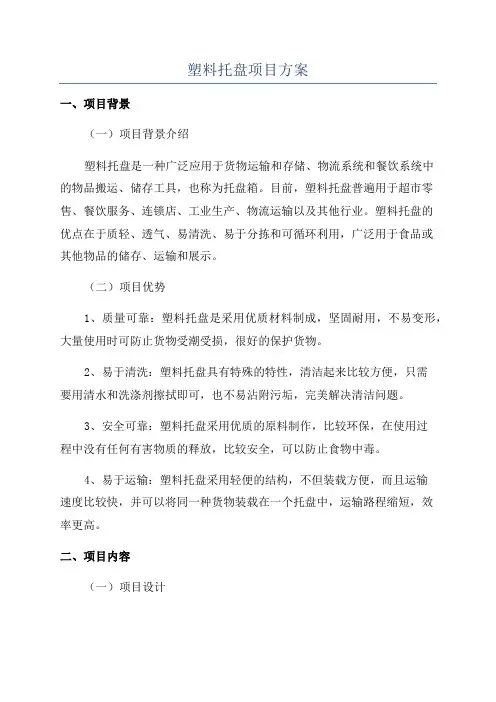 塑料托盘项目方案

一、项目背景

（一）项目背景介绍

塑料托盘是一种广泛应用于货物运输和存储、物流系统和餐饮系统中的物品搬运、储存工具，也称为托盘箱。目前，塑料托盘普遍用于超市零售、餐饮服务、连锁店、工业生产、物流运输以及其他行业。塑料托盘的优点在于质轻、透气、易清洗、易于分拣和可循环利用，广泛用于食品或其他物品的储存、运输和展示。

（二）项目优势

1、质量可靠：塑料托盘是采用优质材料制成，坚固耐用，不易变形，大量使用时可防止货物受潮受损，很好的保护货物。

2、易于清洗：塑料托盘具有特殊的特性，清洁起来比较方便，只需要用清水和洗涤剂擦拭即可，也不易沾附污垢，完美解决清洁问题。

3、安全可靠：塑料托盘采用优质的原料制作，比较环保，在使用过程中没有任何有害物质的释放，比较安全，可以防止食物中毒。

4、易于运输：塑料托盘采用轻便的结构，不但装载方便，而且运输速度比较快，并可以将同一种货物装载在一个托盘中，运输路程缩短，效率更高。

二、项目内容

（一）项目设计